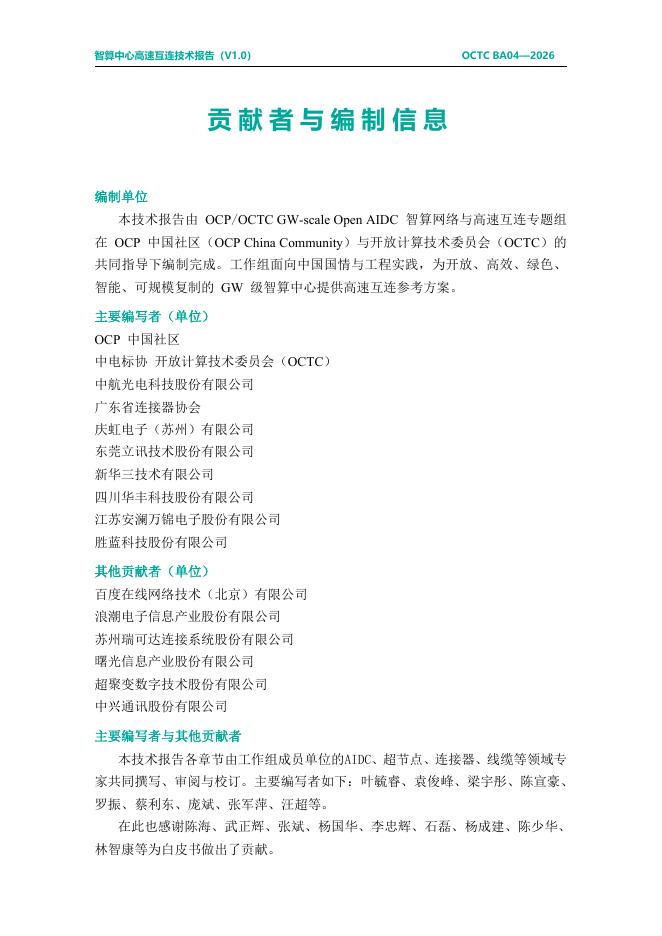 智算中心高速互连技术报告（V1.0）

OCTC BA04—2026

贡献者与编制信息

编制单位

本技术报告由 OCP/OCTC GW-scale Open AIDC 智算网络与高速互连专题组在 OCP 中国社区（OCP China Community）与开放计算技术委员会（OCTC）的共同指导下编制完成。工作组面向中国国情与工程实践，为开放、高效、绿色、智能、可规模复制的 GW 级智算中心提供高速互连参考方案。

主要编写者（单位）

OCP 中国社区
中电标协 开放计算技术委员会（OCTC）
中航光电科技股份有限公司
广东省连接器协会
庆虹电子（苏州）有限公司
东莞立讯技术股份有限公司
新华三技术有限公司
四川华丰科技股份有限公司
江苏安澜万锦电子股份有限公司
胜蓝科技股份有限公司

其他贡献者（单位）

百度在线网络技术（北京）有限公司
浪潮电子信息产业股份有限公司
苏州瑞可达连接系统股份有限公司
曙光信息产业股份有限公司
超聚变数字技术股份有限公司
中兴通讯股份有限公司

主要编写者与其他贡献者

本技术报告各章节由工作组成员单位的AIDC、超节点、连接器、线缆等领域专家共同撰写、审阅与校订。主要编写者如下：叶毓睿、袁俊峰、梁宇彤、陈宣豪、罗振、蔡利东、庞斌、张军萍、汪超等。

在此也感谢陈海、武正辉、张斌、杨国华、李忠辉、石磊、杨成建、陈少华、林智康等为白皮书做出了贡献。